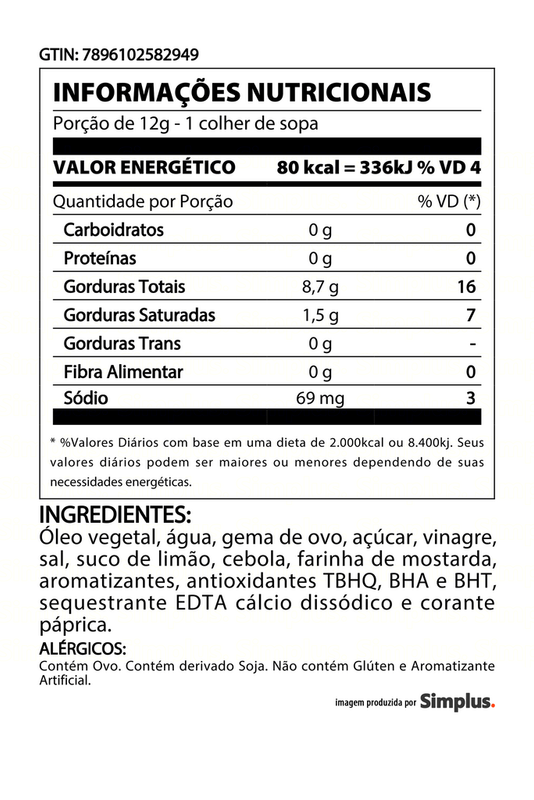 GTIN: 7896102582949

INFORMAÇÕES NUTRICIONAIS

Porção de 12g - 1 colher de sopa

VALOR ENERGÉTICO 80 kcal = 336kJ % VD 4

| Quantidade por Porção | | % VD (*) |
|---|---|---|
| Carboidratos | 0 g | 0 |
| Proteínas | 0 g | 0 |
| Gorduras Totais | 8,7 g | 16 |
| Gorduras Saturadas | 1,5 g | 7 |
| Gorduras Trans | 0 g | - |
| Fibra Alimentar | 0 g | 0 |
| Sódio | 69 mg | 3 |

* %Valores Diários com base em uma dieta de 2.000kcal ou 8.400kj. Seus valores diários podem ser maiores ou menores dependendo de suas necessidades energéticas.

INGREDIENTES:
Óleo vegetal, água, gema de ovo, açúcar, vinagre, sal, suco de limão, cebola, farinha de mostarda, aromatizantes, antioxidantes TBHQ, BHA e BHT, sequestrante EDTA cálcio dissódico e corante páprica.

ALÉRGICOS:
Contém Ovo. Contém derivado Soja. Não contém Glúten e Aromatizante Artificial.

imagem produzida por Simplus.